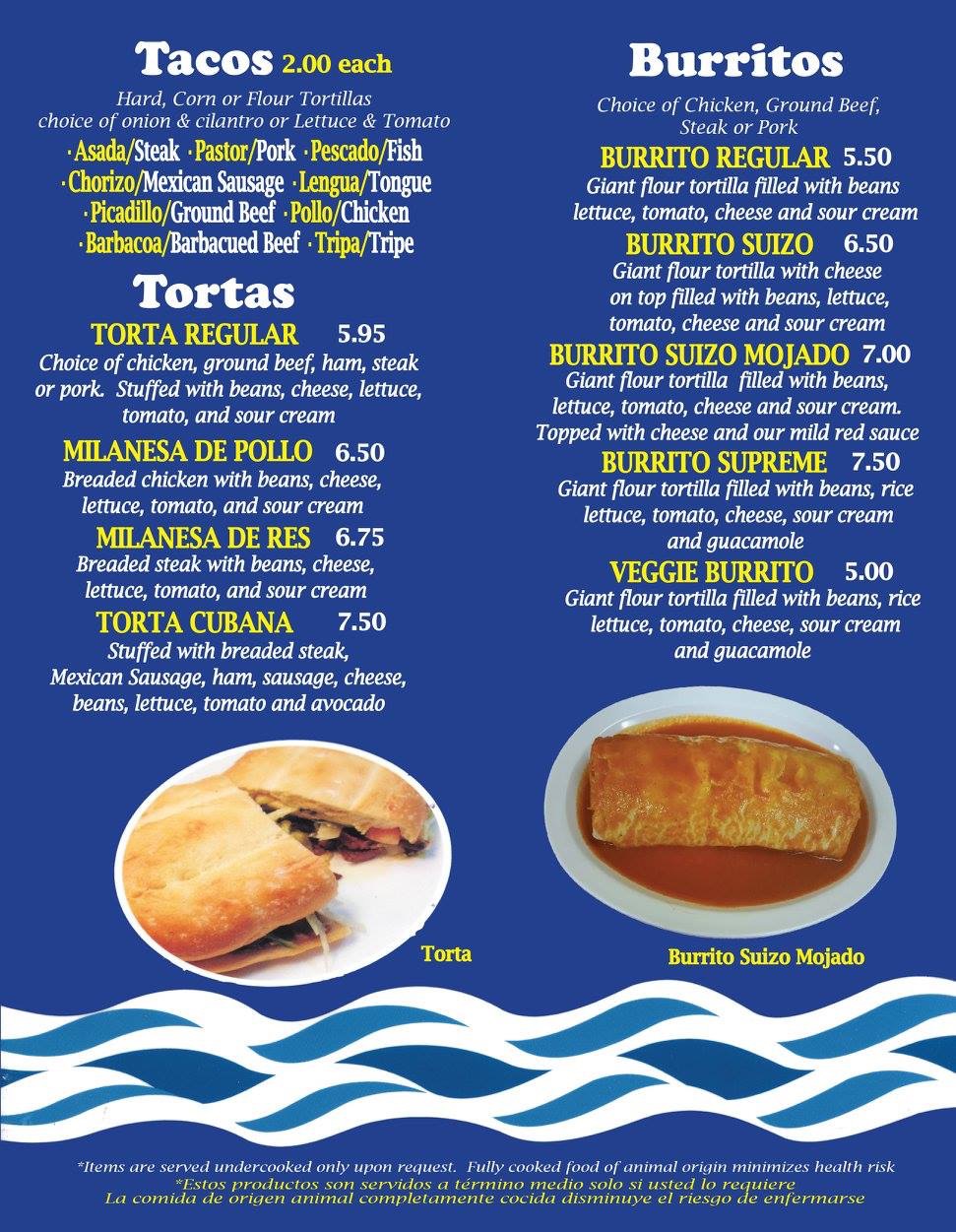 Tacos 2.00 each

Hard, Corn or Flour Tortillas
choice of onion & cilantro or Lettuce & Tomato

· Asada/Steak · Pastor/Pork · Pescado/Fish
· Chorizo/Mexican Sausage · Lengua/Tongue
· Picadillo/Ground Beef · Pollo/Chicken
· Barbacoa/Barbacued Beef · Tripa/Tripe

Tortas

TORTA REGULAR 5.95
Choice of chicken, ground beef, ham, steak or pork. Stuffed with beans, cheese, lettuce, tomato, and sour cream

MILANESA DE POLLO 6.50
Breaded chicken with beans, cheese, lettuce, tomato, and sour cream

MILANESA DE RES 6.75
Breaded steak with beans, cheese, lettuce, tomato, and sour cream

TORTA CUBANA 7.50
Stuffed with breaded steak, Mexican Sausage, ham, sausage, cheese, beans, lettuce, tomato and avocado

Torta

Burritos

Choice of Chicken, Ground Beef, Steak or Pork

BURRITO REGULAR 5.50
Giant flour tortilla filled with beans lettuce, tomato, cheese and sour cream

BURRITO SUIZO 6.50
Giant flour tortilla with cheese on top filled with beans, lettuce, tomato, cheese and sour cream

BURRITO SUIZO MOJADO 7.00
Giant flour tortilla filled with beans, lettuce, tomato, cheese and sour cream. Topped with cheese and our mild red sauce

BURRITO SUPREME 7.50
Giant flour tortilla filled with beans, rice lettuce, tomato, cheese, sour cream and guacamole

VEGGIE BURRITO 5.00
Giant flour tortilla filled with beans, rice lettuce, tomato, cheese, sour cream and guacamole

Burrito Suizo Mojado

*Items are served undercooked only upon request. Fully cooked food of animal origin minimizes health risk
*Estos productos son servidos a término medio solo si usted lo requiere
La comida de origen animal completamente cocida disminuye el riesgo de enfermarse